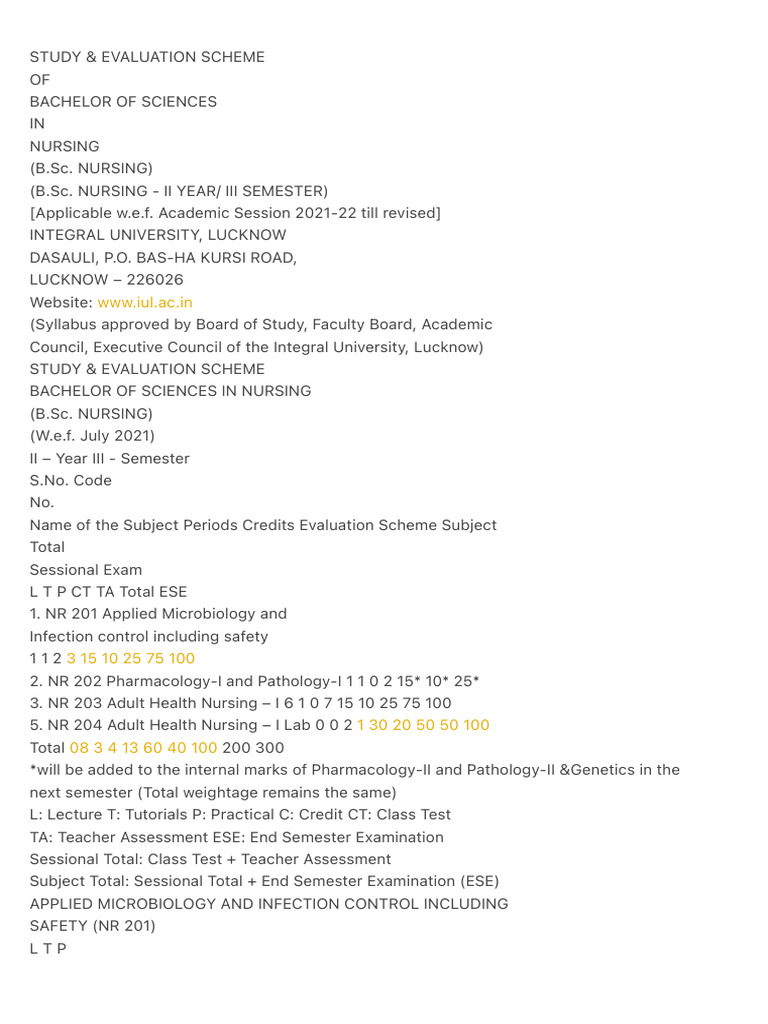 STUDY & EVALUATION SCHEME
OF
BACHELOR OF SCIENCES
IN
NURSING
(B.Sc. NURSING)
(B.Sc. NURSING - II YEAR/ III SEMESTER)
[Applicable w.e.f. Academic Session 2021-22 till revised]
INTEGRAL UNIVERSITY, LUCKNOW
DASAULI, P.O. BAS-HA KURSI ROAD,
LUCKNOW – 226026
Website: www.iul.ac.in
(Syllabus approved by Board of Study, Faculty Board, Academic Council, Executive Council of the Integral University, Lucknow)
STUDY & EVALUATION SCHEME
BACHELOR OF SCIENCES IN NURSING
(B.Sc. NURSING)
(W.e.f. July 2021)
II – Year III - Semester
S.No. Code
No.
Name of the Subject Periods Credits Evaluation Scheme Subject
Total
Sessional Exam
L T P CT TA Total ESE
1. NR 201 Applied Microbiology and
Infection control including safety
1 1 2 3 15 10 25 75 100
2. NR 202 Pharmacology-I and Pathology-I 1 1 0 2 15* 10* 25*
3. NR 203 Adult Health Nursing – I 6 1 0 7 15 10 25 75 100
5. NR 204 Adult Health Nursing – I Lab 0 0 2 1 30 20 50 50 100
Total 08 3 4 13 60 40 100 200 300
*will be added to the internal marks of Pharmacology-II and Pathology-II &Genetics in the next semester (Total weightage remains the same)
L: Lecture T: Tutorials P: Practical C: Credit CT: Class Test
TA: Teacher Assessment ESE: End Semester Examination
Sessional Total: Class Test + Teacher Assessment
Subject Total: Sessional Total + End Semester Examination (ESE)
APPLIED MICROBIOLOGY AND INFECTION CONTROL INCLUDING
SAFETY (NR 201)
L T P